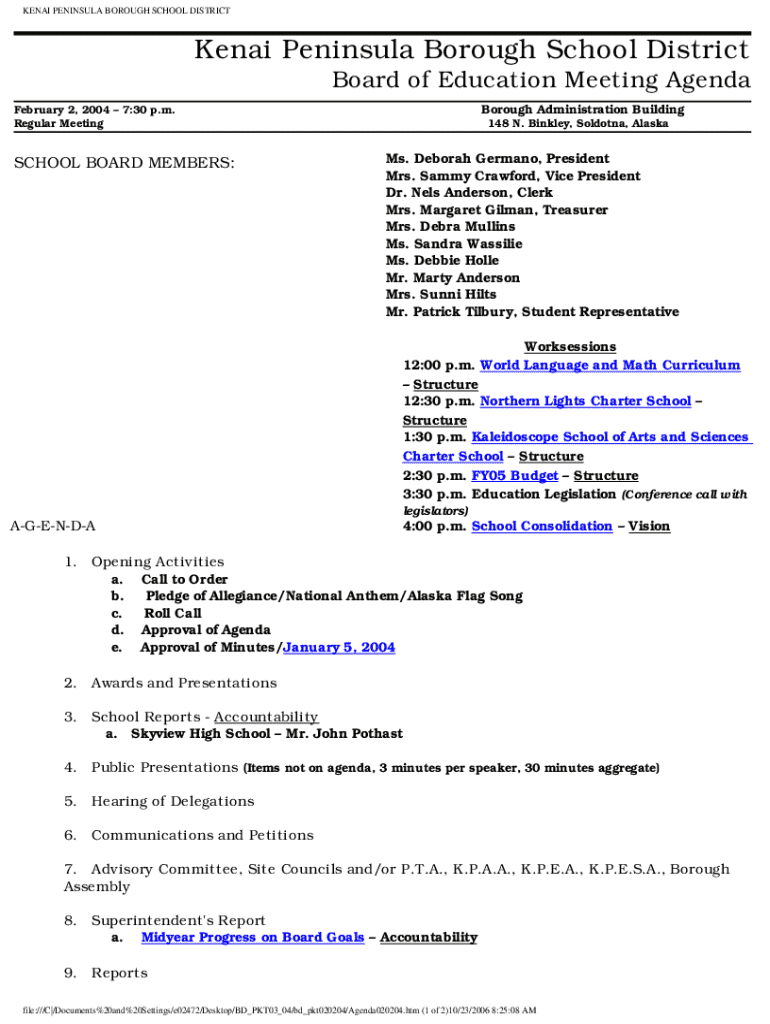 KENAI PENINSULA BOROUGH SCHOOL DISTRICT

Kenai Peninsula Borough School District
Board of Education Meeting Agenda

February 2, 2004 – 7:30 p.m.
Regular Meeting

Borough Administration Building
148 N. Binkley, Soldotna, Alaska

SCHOOL BOARD MEMBERS:

Ms. Deborah Germano, President
Mrs. Sammy Crawford, Vice President
Dr. Nels Anderson, Clerk
Mrs. Margaret Gilman, Treasurer
Mrs. Debra Mullins
Ms. Sandra Wassilie
Ms. Debbie Holle
Mr. Marty Anderson
Mrs. Sunni Hilts
Mr. Patrick Tilbury, Student Representative

Worksessions
12:00 p.m. World Language and Math Curriculum – Structure
12:30 p.m. Northern Lights Charter School – Structure
1:30 p.m. Kaleidoscope School of Arts and Sciences Charter School – Structure
2:30 p.m. FY05 Budget – Structure
3:30 p.m. Education Legislation (Conference call with legislators)
4:00 p.m. School Consolidation – Vision

A-G-E-N-D-A

1. Opening Activities
a. Call to Order
b. Pledge of Allegiance/National Anthem/Alaska Flag Song
c. Roll Call
d. Approval of Agenda
e. Approval of Minutes/January 5, 2004

2. Awards and Presentations

3. School Reports - Accountability
a. Skyview High School – Mr. John Pothast

4. Public Presentations (Items not on agenda, 3 minutes per speaker, 30 minutes aggregate)

5. Hearing of Delegations

6. Communications and Petitions

7. Advisory Committee, Site Councils and/or P.T.A., K.P.A.A., K.P.E.A., K.P.E.S.A., Borough Assembly

8. Superintendent's Report
a. Midyear Progress on Board Goals – Accountability

9. Reports

file:///C|/Documents%20and%20Settings/e02472/Desktop/BD_PKT03_04/bd_pkt020204/Agenda020204.htm (1 of 2)10/23/2006 8:25:08 AM